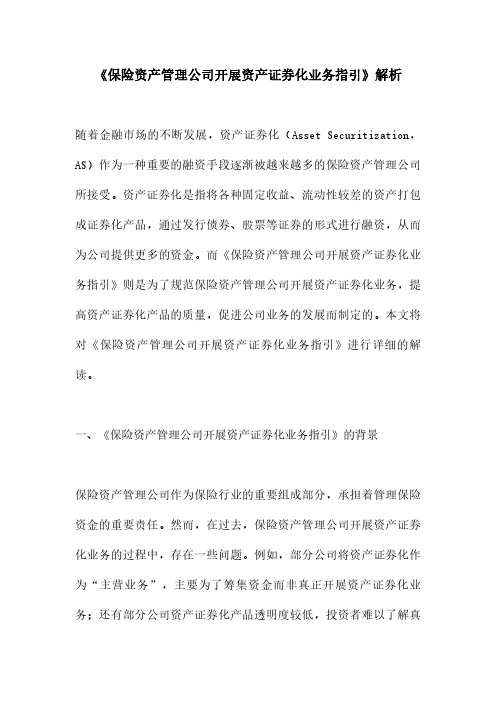 《保险资产管理公司开展资产证券化业务指引》解析

随着金融市场的不断发展，资产证券化（Asset Securitization，AS）作为一种重要的融资手段逐渐被越来越多的保险资产管理公司所接受。资产证券化是指将各种固定收益、流动性较差的资产打包成证券化产品，通过发行债券、股票等证券的形式进行融资，从而为公司提供更多的资金。而《保险资产管理公司开展资产证券化业务指引》则是为了规范保险资产管理公司开展资产证券化业务，提高资产证券化产品的质量，促进公司业务的发展而制定的。本文将对《保险资产管理公司开展资产证券化业务指引》进行详细的解读。

一、《保险资产管理公司开展资产证券化业务指引》的背景

保险资产管理公司作为保险行业的重要组成部分，承担着管理保险资金的重要责任。然而，在过去，保险资产管理公司开展资产证券化业务的过程中，存在一些问题。例如，部分公司将资产证券化作为“主营业务”，主要为了筹集资金而非真正开展资产证券化业务；还有部分公司资产证券化产品透明度较低，投资者难以了解真